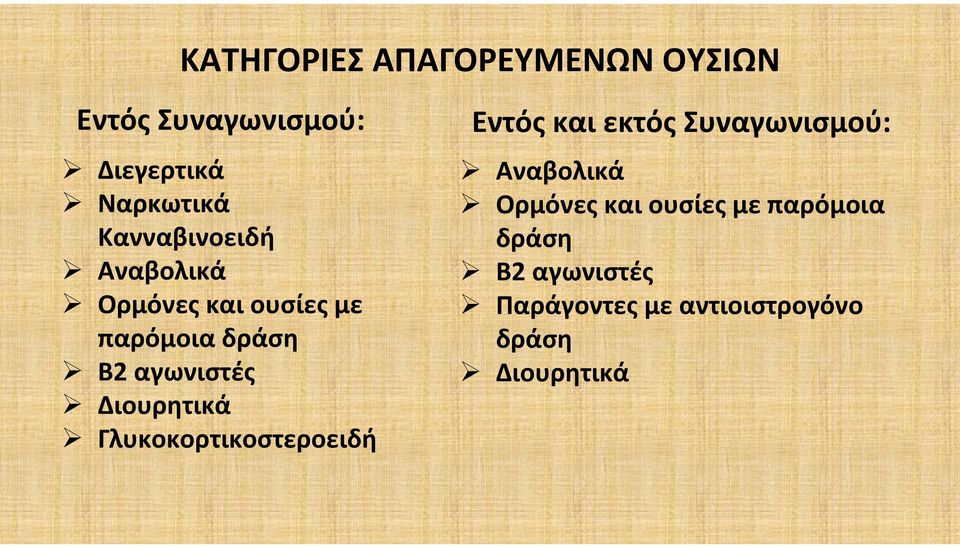 ΚΑΤΗΓΟΡΙΕΣ ΑΠΑΓΟΡΕΥΜΕΝΩΝ ΟΥΣΙΩΝ

Εντός Συναγωνισμού:

➢ Διεγερτικά
➢ Ναρκωτικά Κανναβινοειδή
➢ Αναβολικά
➢ Ορμόνες και ουσίες με παρόμοια δράση
➢ Β2 αγωνιστές
➢ Διουρητικά
➢ Γλυκοκορτικοστεροειδή

Εντός και εκτός Συναγωνισμού:

➢ Αναβολικά
➢ Ορμόνες και ουσίες με παρόμοια δράση
➢ Β2 αγωνιστές
➢ Παράγοντες με αντιοιστρογόνο δράση
➢ Διουρητικά